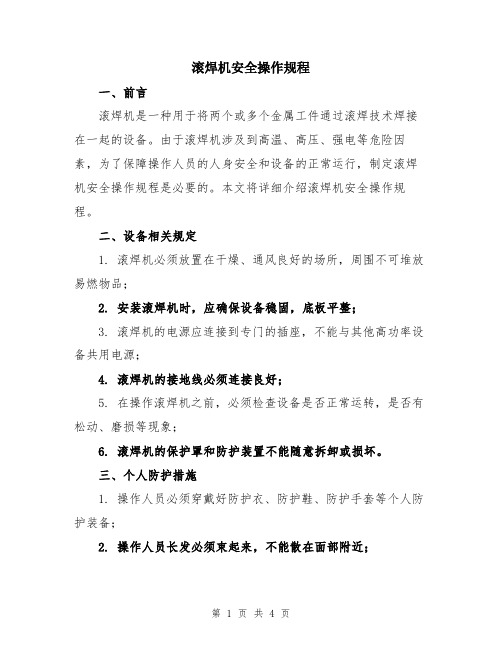 滚焊机安全操作规程

一、前言

滚焊机是一种用于将两个或多个金属工件通过滚焊技术焊接在一起的设备。由于滚焊机涉及到高温、高压、强电等危险因素，为了保障操作人员的人身安全和设备的正常运行，制定滚焊机安全操作规程是必要的。本文将详细介绍滚焊机安全操作规程。

二、设备相关规定

1. 滚焊机必须放置在干燥、通风良好的场所，周围不可堆放易燃物品；

2. 安装滚焊机时，应确保设备稳固，底板平整；

3. 滚焊机的电源应连接到专门的插座，不能与其他高功率设备共用电源；

4. 滚焊机的接地线必须连接良好；

5. 在操作滚焊机之前，必须检查设备是否正常运转，是否有松动、磨损等现象；

6. 滚焊机的保护罩和防护装置不能随意拆卸或损坏。

三、个人防护措施

1. 操作人员必须穿戴好防护衣、防护鞋、防护手套等个人防护装备；

2. 操作人员长发必须束起来，不能散在面部附近；

第 1 页 共 4 页